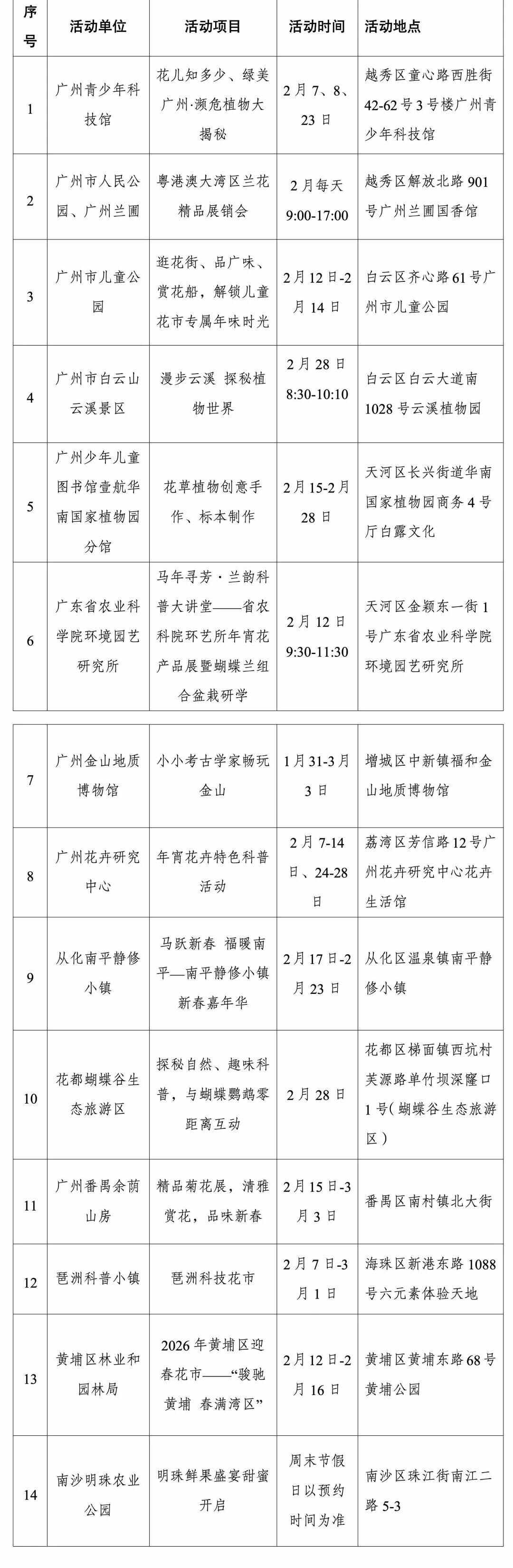 | 序号 | 活动单位 | 活动项目 | 活动时间 | 活动地点 |
|---|---|---|---|---|
| 1 | 广州青少年科技馆 | 花儿知多少、绿美广州·濒危植物大揭秘 | 2月7、8、23日 | 越秀区童心路西胜街42-62号3号楼广州青少年科技馆 |
| 2 | 广州市人民公园、广州兰圃 | 粤港澳大湾区兰花精品展销会 | 2月每天 9:00-17:00 | 越秀区解放北路901号广州兰圃国香馆 |
| 3 | 广州市儿童公园 | 逛花街、品广味、赏花船，解锁儿童花市专属年味时光 | 2月12日-2月14日 | 白云区齐心路61号广州市儿童公园 |
| 4 | 广州市白云山云溪景区 | 漫步云溪 探秘植物世界 | 2月28日 8:30-10:10 | 白云区白云大道南1028号云溪植物园 |
| 5 | 广州少年儿童图书馆壹航华南国家植物园分馆 | 花草植物创意手作、标本制作 | 2月15-2月28日 | 天河区长兴街道华南国家植物园商务4号厅白露文化 |
| 6 | 广东省农业科学院环境园艺研究所 | 马年寻芳·兰韵科普大讲堂——省农科院环艺所年宵花产品展暨蝴蝶兰组合盆栽研学 | 2月12日 9:30-11:30 | 天河区金颖东一街1号广东省农业科学院环境园艺研究所 |
| 7 | 广州金山地质博物馆 | 小小考古学家畅玩金山 | 1月31-3月3日 | 增城区中新镇福和金山地质博物馆 |
| 8 | 广州花卉研究中心 | 年宵花卉特色科普活动 | 2月7-14日、24-28日 | 荔湾区芳信路12号广州花卉研究中心花卉生活馆 |
| 9 | 从化南平静修小镇 | 马跃新春 福暖南平—南平静修小镇新春嘉年华 | 2月17日-2月23日 | 从化区温泉镇南平静修小镇 |
| 10 | 花都蝴蝶谷生态旅游区 | 探秘自然、趣味科普，与蝴蝶鹦鹉零距离互动 | 2月28日 | 花都区梯面镇西坑村芙源路单竹坝深窿口1号(蝴蝶谷生态旅游区) |
| 11 | 广州番禺余荫山房 | 精品菊花展，清雅赏花，品味新春 | 2月15日-3月3日 | 番禺区南村镇北大街 |
| 12 | 琶洲科普小镇 | 琶洲科技花市 | 2月7日-3月1日 | 海珠区新港东路1088号六元素体验天地 |
| 13 | 黄埔区林业和园林局 | 2026年黄埔区迎春花市——“骏驰黄埔 春满湾区” | 2月12日-2月16日 | 黄埔区黄埔东路68号黄埔公园 |
| 14 | 南沙明珠农业公园 | 明珠鲜果盛宴甜蜜开启 | 周末节假日以预约时间为准 | 南沙区珠江街南江二路5-3 |